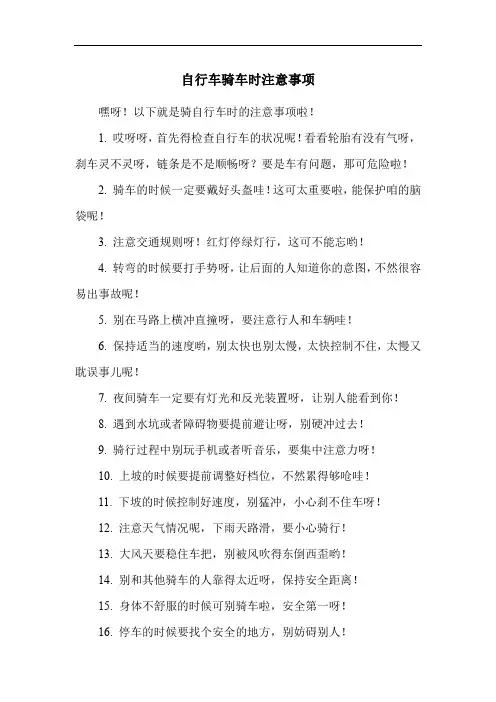 自行车骑车时注意事项

嘿呀！以下就是骑自行车时的注意事项啦！

1. 哎呀呀，首先得检查自行车的状况呢！看看轮胎有没有气呀，刹车灵不灵呀，链条是不是顺畅呀？要是车有问题，那可危险啦！

2. 骑车的时候一定要戴好头盔哇！这可太重要啦，能保护咱的脑袋呢！

3. 注意交通规则呀！红灯停绿灯行，这可不能忘哟！

4. 转弯的时候要打手势呀，让后面的人知道你的意图，不然很容易出事故呢！

5. 别在马路上横冲直撞呀，要注意行人和车辆哇！

6. 保持适当的速度哟，别太快也别太慢，太快控制不住，太慢又耽误事儿呢！

7. 夜间骑车一定要有灯光和反光装置呀，让别人能看到你！

8. 遇到水坑或者障碍物要提前避让呀，别硬冲过去！

9. 骑行过程中别玩手机或者听音乐，要集中注意力呀！

10. 上坡的时候要提前调整好档位，不然累得够呛哇！

11. 下坡的时候控制好速度，别猛冲，小心刹不住车呀！

12. 注意天气情况呢，下雨天路滑，要小心骑行！

13. 大风天要稳住车把，别被风吹得东倒西歪哟！

14. 别和其他骑车的人靠得太近呀，保持安全距离！

15. 身体不舒服的时候可别骑车啦，安全第一呀！

16. 停车的时候要找个安全的地方，别妨碍别人！